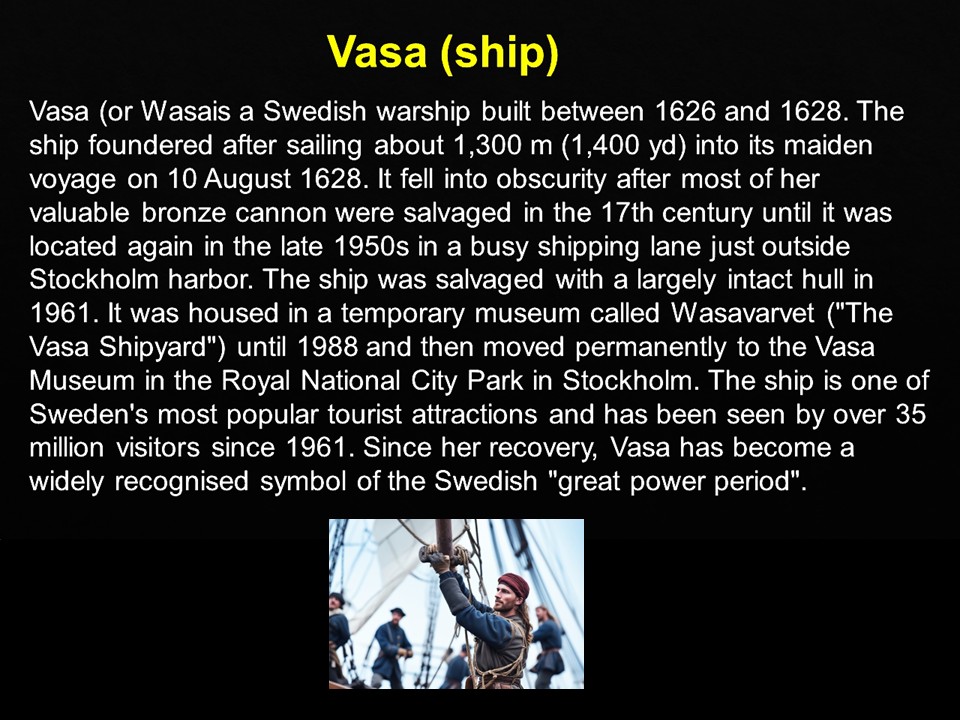 Vasa (ship)

Vasa (or Wasais a Swedish warship built between 1626 and 1628. The ship foundered after sailing about 1,300 m (1,400 yd) into its maiden voyage on 10 August 1628. It fell into obscurity after most of her valuable bronze cannon were salvaged in the 17th century until it was located again in the late 1950s in a busy shipping lane just outside Stockholm harbor. The ship was salvaged with a largely intact hull in 1961. It was housed in a temporary museum called Wasavarvet ("The Vasa Shipyard") until 1988 and then moved permanently to the Vasa Museum in the Royal National City Park in Stockholm. The ship is one of Sweden's most popular tourist attractions and has been seen by over 35 million visitors since 1961. Since her recovery, Vasa has become a widely recognised symbol of the Swedish "great power period".